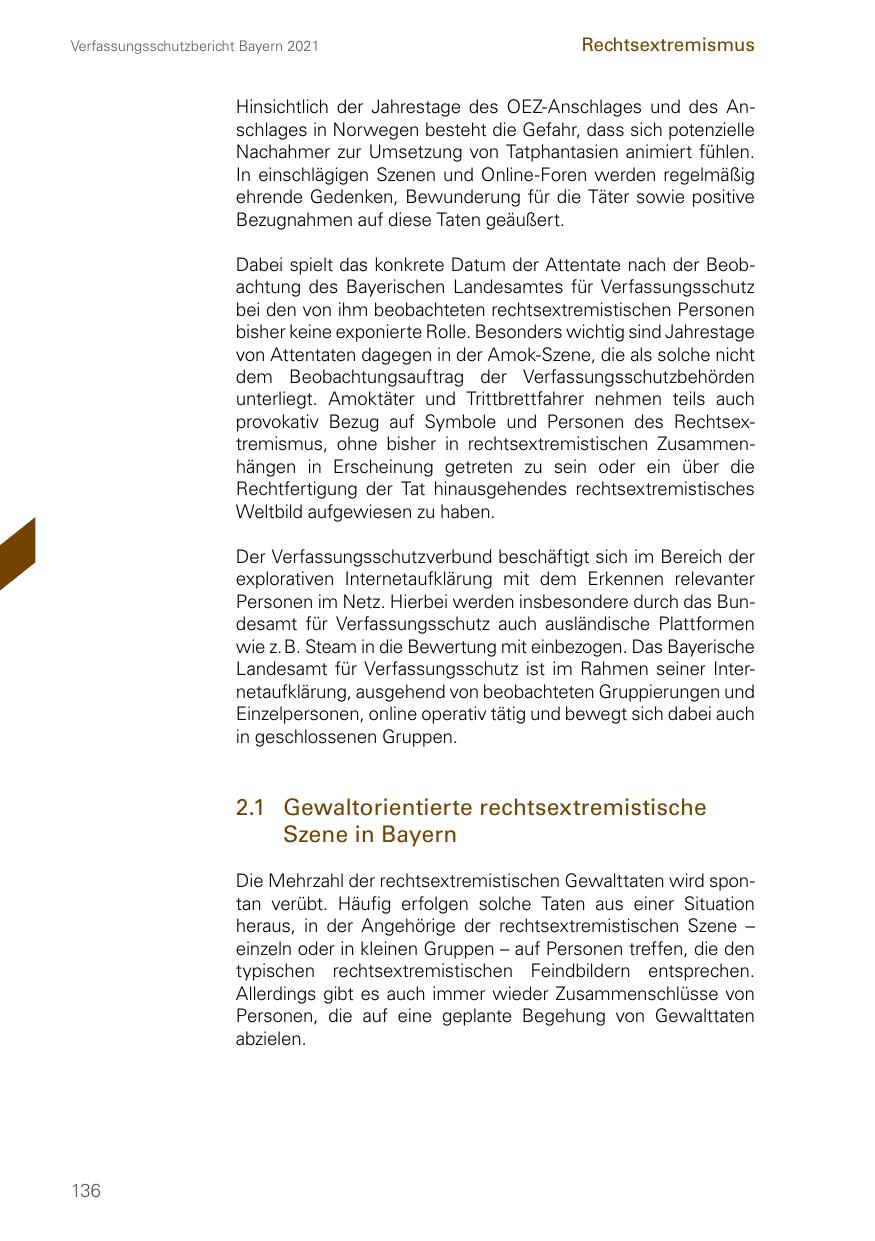 Verfassungsschutzbericht Bayern 2021

Rechtsextremismus

Hinsichtlich der Jahrestage des OEZ-Anschlages und des Anschlages in Norwegen besteht die Gefahr, dass sich potenzielle Nachahmer zur Umsetzung von Tatphantasien animiert fühlen. In einschlägigen Szenen und Online-Foren werden regelmäßig ehrende Gedenken, Bewunderung für die Täter sowie positive Bezugnahmen auf diese Taten geäußert.

Dabei spielt das konkrete Datum der Attentate nach der Beobachtung des Bayerischen Landesamtes für Verfassungsschutz bei den von ihm beobachteten rechtsextremistischen Personen bisher keine exponierte Rolle. Besonders wichtig sind Jahrestage von Attentaten dagegen in der Amok-Szene, die als solche nicht dem Beobachtungsauftrag der Verfassungsschutzbehörden unterliegt. Amoktäter und Trittbrettfahrer nehmen teils auch provokativ Bezug auf Symbole und Personen des Rechtsextremismus, ohne bisher in rechtsextremistischen Zusammenhängen in Erscheinung getreten zu sein oder ein über die Rechtfertigung der Tat hinausgehendes rechtsextremistisches Weltbild aufgewiesen zu haben.

Der Verfassungsschutzverbund beschäftigt sich im Bereich der explorativen Internetaufklärung mit dem Erkennen relevanter Personen im Netz. Hierbei werden insbesondere durch das Bundesamt für Verfassungsschutz auch ausländische Plattformen wie z. B. Steam in die Bewertung mit einbezogen. Das Bayerische Landesamt für Verfassungsschutz ist im Rahmen seiner Internetaufklärung, ausgehend von beobachteten Gruppierungen und Einzelpersonen, online operativ tätig und bewegt sich dabei auch in geschlossenen Gruppen.

2.1 Gewaltorientierte rechtsextremistische Szene in Bayern

Die Mehrzahl der rechtsextremistischen Gewalttaten wird spontan verübt. Häufig erfolgen solche Taten aus einer Situation heraus, in der Angehörige der rechtsextremistischen Szene – einzeln oder in kleinen Gruppen – auf Personen treffen, die den typischen rechtsextremistischen Feindbildern entsprechen. Allerdings gibt es auch immer wieder Zusammenschlüsse von Personen, die auf eine geplante Begehung von Gewalttaten abzielen.

136